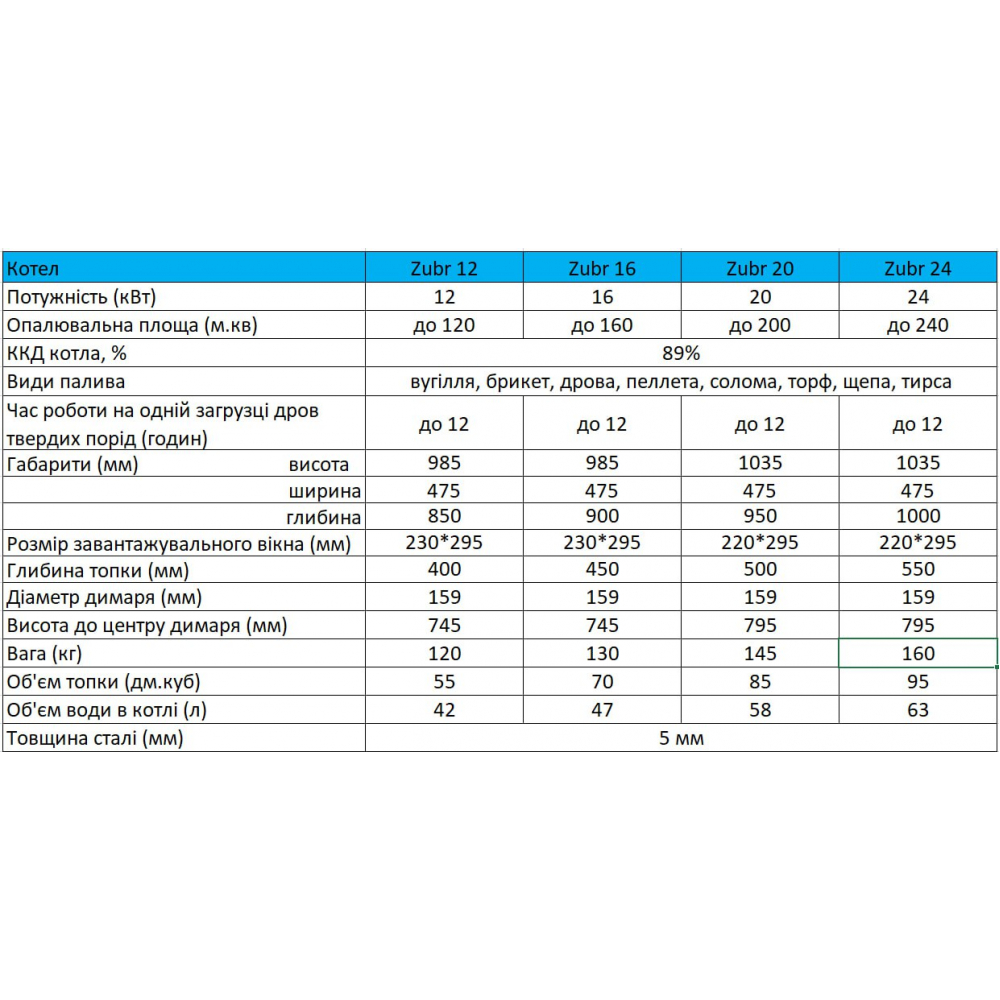 | Котел | Zubr 12 | Zubr 16 | Zubr 20 | Zubr 24 |
|---|---|---|---|---|
| Потужність (кВт) | 12 | 16 | 20 | 24 |
| Опалювальна площа (м.кв) | до 120 | до 160 | до 200 | до 240 |
| ККД котла, % | 89% | | | |
| Види палива | вугілля, брикет, дрова, пеллета, солома, торф, щепа, тирса | | | |
| Час роботи на одній загрузці дров твердих порід (годин) | до 12 | до 12 | до 12 | до 12 |
| Габарити (мм) висота | 985 | 985 | 1035 | 1035 |
| ширина | 475 | 475 | 475 | 475 |
| глибина | 850 | 900 | 950 | 1000 |
| Розмір завантажувального вікна (мм) | 230*295 | 230*295 | 220*295 | 220*295 |
| Глибина топки (мм) | 400 | 450 | 500 | 550 |
| Діаметр димаря (мм) | 159 | 159 | 159 | 159 |
| Висота до центру димаря (мм) | 745 | 745 | 795 | 795 |
| Вага (кг) | 120 | 130 | 145 | 160 |
| Об'єм топки (дм.куб) | 55 | 70 | 85 | 95 |
| Об'єм води в котлі (л) | 42 | 47 | 58 | 63 |
| Товщина сталі (мм) | 5 мм | | | |